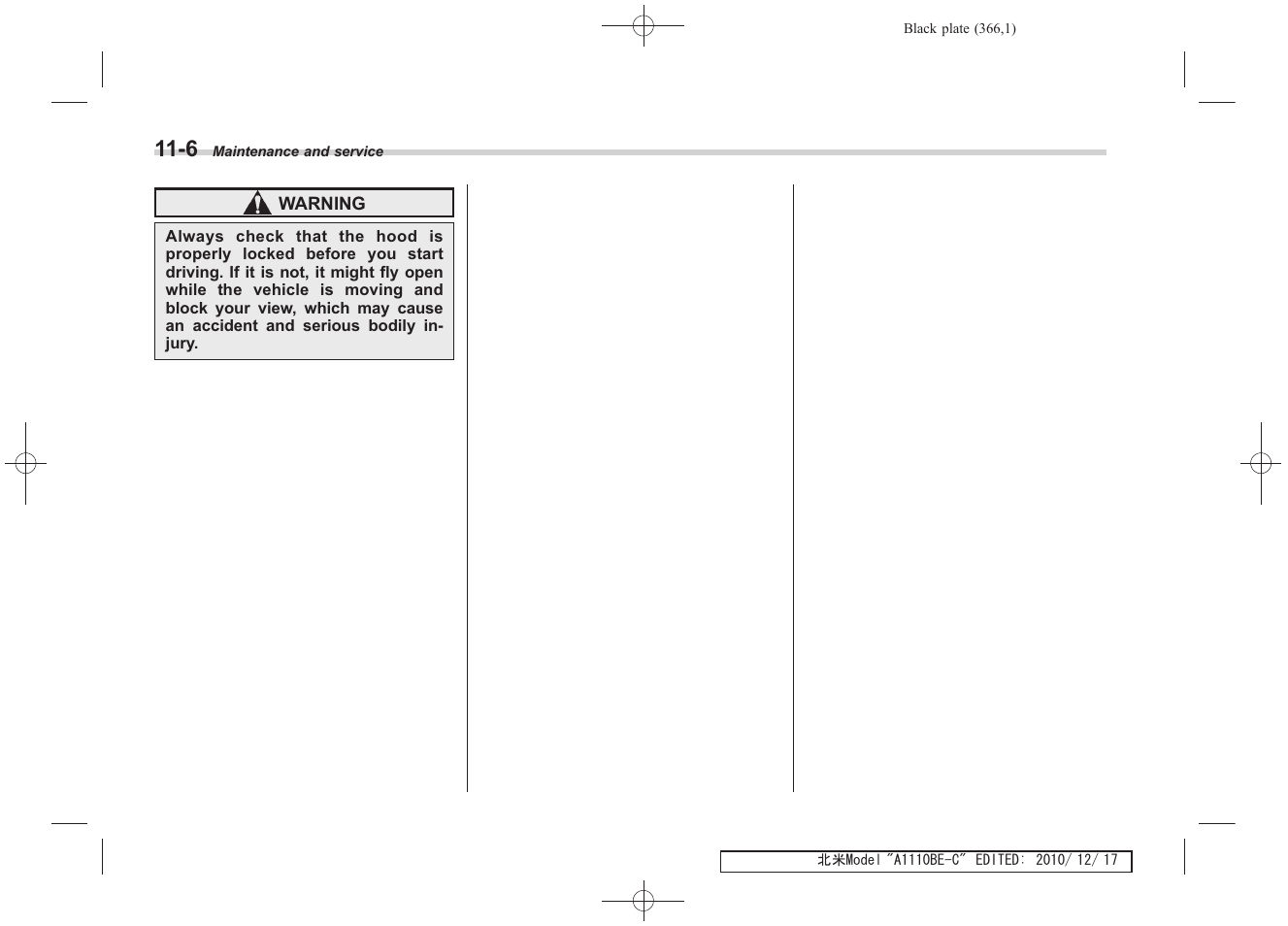 Black plate (366,1)

11-6 Maintenance and service

WARNING

Always check that the hood is properly locked before you start driving. If it is not, it might fly open while the vehicle is moving and block your view, which may cause an accident and serious bodily injury.

北米Model "A1110BE-C" EDITED: 2010/ 12/ 17